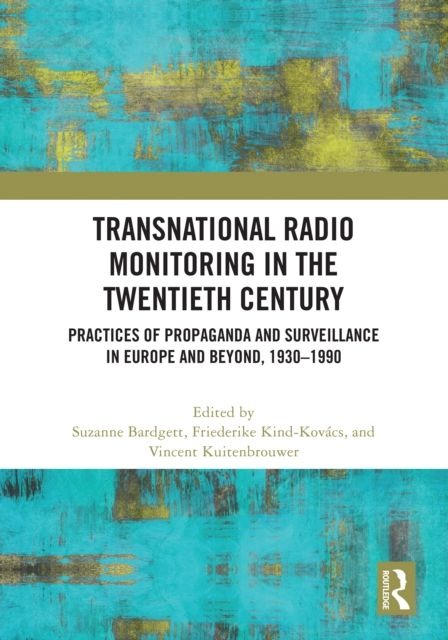 TRANSNATIONAL RADIO MONITORING IN THE TWENTIETH CENTURY

PRACTICES OF PROPAGANDA AND SURVEILLANCE IN EUROPE AND BEYOND, 1930–1990

Edited by
Suzanne Bardgett, Friederike Kind-Kovács, and Vincent Kuitenbrouwer

ROUTLEDGE